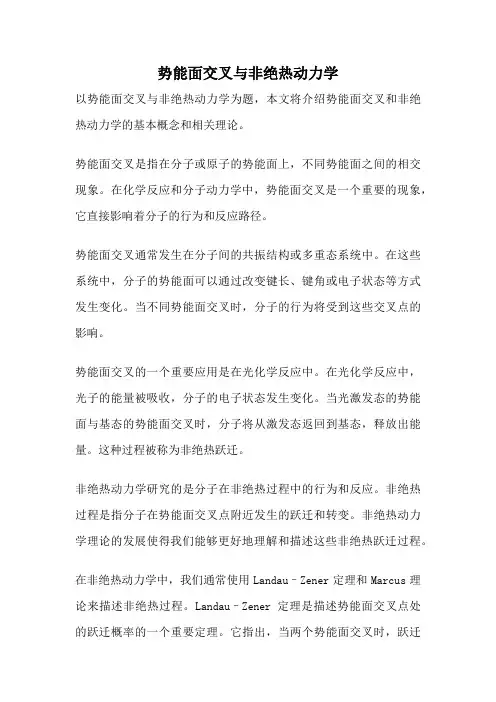 势能面交叉与非绝热动力学

以势能面交叉与非绝热动力学为题，本文将介绍势能面交叉和非绝热动力学的基本概念和相关理论。

势能面交叉是指在分子或原子的势能面上，不同势能面之间的相交现象。在化学反应和分子动力学中，势能面交叉是一个重要的现象，它直接影响着分子的行为和反应路径。

势能面交叉通常发生在分子间的共振结构或多重态系统中。在这些系统中，分子的势能面可以通过改变键长、键角或电子状态等方式发生变化。当不同势能面交叉时，分子的行为将受到这些交叉点的影响。

势能面交叉的一个重要应用是在光化学反应中。在光化学反应中，光子的能量被吸收，分子的电子状态发生变化。当光激发态的势能面与基态的势能面交叉时，分子将从激发态返回到基态，释放出能量。这种过程被称为非绝热跃迁。

非绝热动力学研究的是分子在非绝热过程中的行为和反应。非绝热过程是指分子在势能面交叉点附近发生的跃迁和转变。非绝热动力学理论的发展使得我们能够更好地理解和描述这些非绝热跃迁过程。

在非绝热动力学中，我们通常使用 Landau–Zener 定理和 Marcus 理论来描述非绝热过程。Landau–Zener 定理是描述势能面交叉点处的跃迁概率的一个重要定理。它指出，当两个势能面交叉时，跃迁